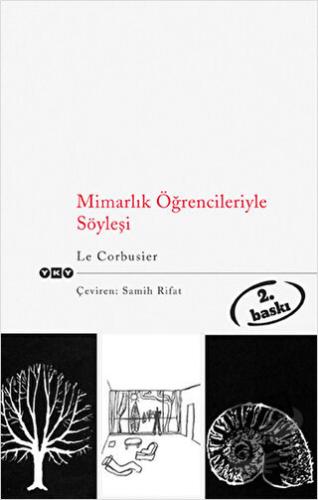 Mimarlık Öğrencileriyle Söyleşi

Le Corbusier

YKY

Çeviren: Samih Rifat

2. baskı